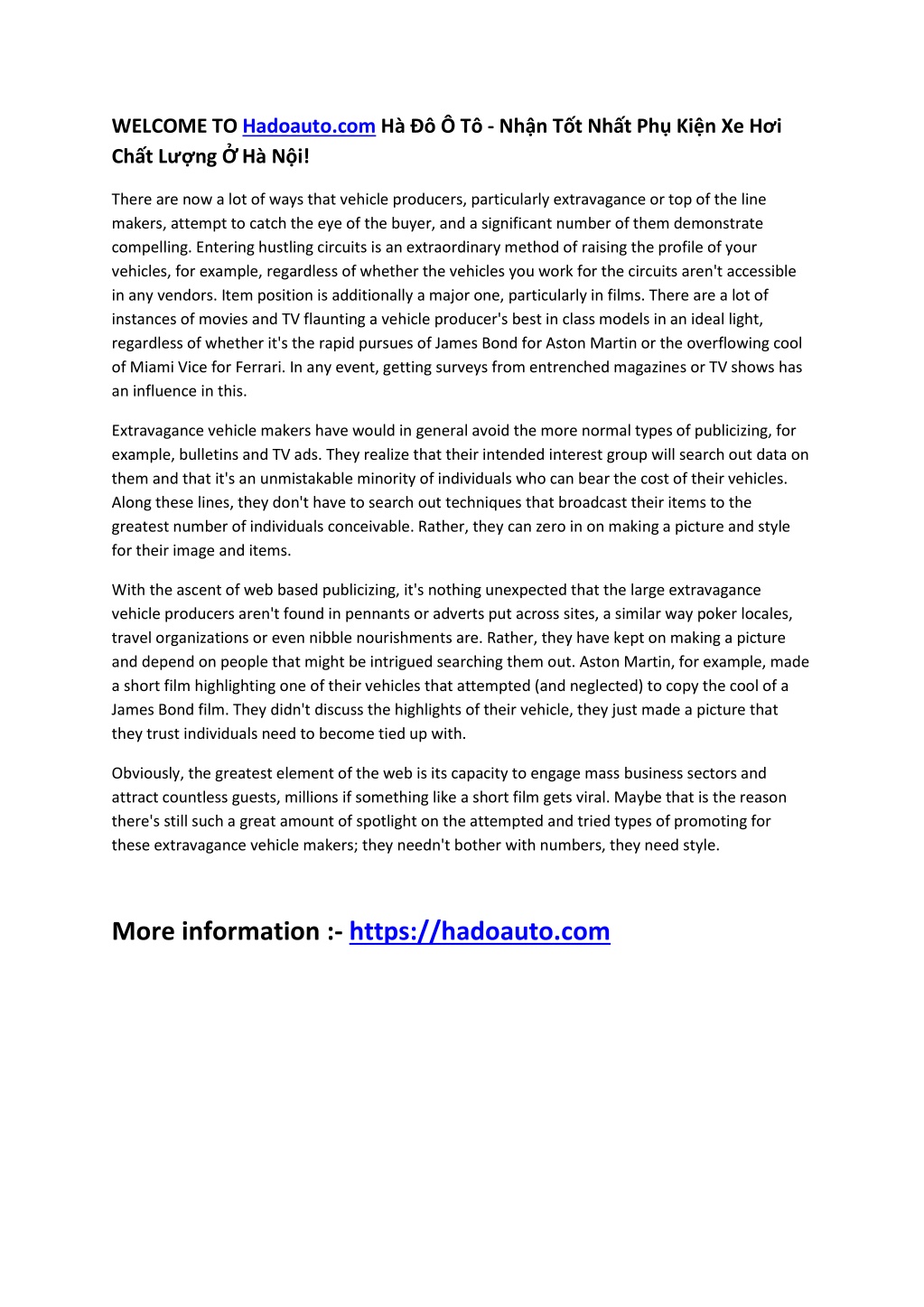 WELCOME TO Hadoauto.com Hà Đô Ô Tô - Nhận Tốt Nhất Phụ Kiện Xe Hơi Chất Lượng Ở Hà Nội!

There are now a lot of ways that vehicle producers, particularly extravagance or top of the line makers, attempt to catch the eye of the buyer, and a significant number of them demonstrate compelling. Entering hustling circuits is an extraordinary method of raising the profile of your vehicles, for example, regardless of whether the vehicles you work for the circuits aren't accessible in any vendors. Item position is additionally a major one, particularly in films. There are a lot of instances of movies and TV flaunting a vehicle producer's best in class models in an ideal light, regardless of whether it's the rapid pursues of James Bond for Aston Martin or the overflowing cool of Miami Vice for Ferrari. In any event, getting surveys from entrenched magazines or TV shows has an influence in this.

Extravagance vehicle makers have would in general avoid the more normal types of publicizing, for example, bulletins and TV ads. They realize that their intended interest group will search out data on them and that it's an unmistakable minority of individuals who can bear the cost of their vehicles. Along these lines, they don't have to search out techniques that broadcast their items to the greatest number of individuals conceivable. Rather, they can zero in on making a picture and style for their image and items.

With the ascent of web based publicizing, it's nothing unexpected that the large extravagance vehicle producers aren't found in pennants or adverts put across sites, a similar way poker locales, travel organizations or even nibble nourishments are. Rather, they have kept on making a picture and depend on people that might be intrigued searching them out. Aston Martin, for example, made a short film highlighting one of their vehicles that attempted (and neglected) to copy the cool of a James Bond film. They didn't discuss the highlights of their vehicle, they just made a picture that they trust individuals need to become tied up with.

Obviously, the greatest element of the web is its capacity to engage mass business sectors and attract countless guests, millions if something like a short film gets viral. Maybe that is the reason there's still such a great amount of spotlight on the attempted and tried types of promoting for these extravagance vehicle makers; they needn't bother with numbers, they need style.

More information :- https://hadoauto.com